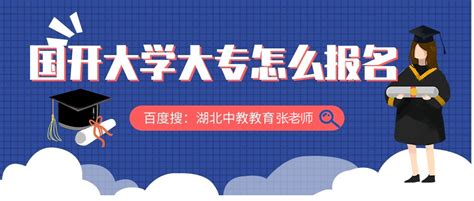 国开大学大专怎么报名

百度搜：湖北中教教育张老师